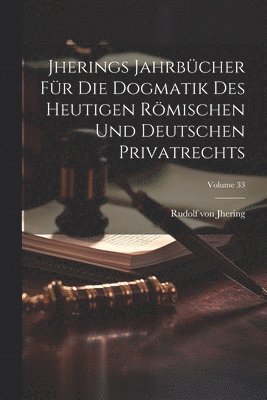 Jherings Jahrbücher Für Die Dogmatik Des Heutigen Römischen Und Deutschen Privatrechts

Volume 33

Rudolf von Jhering